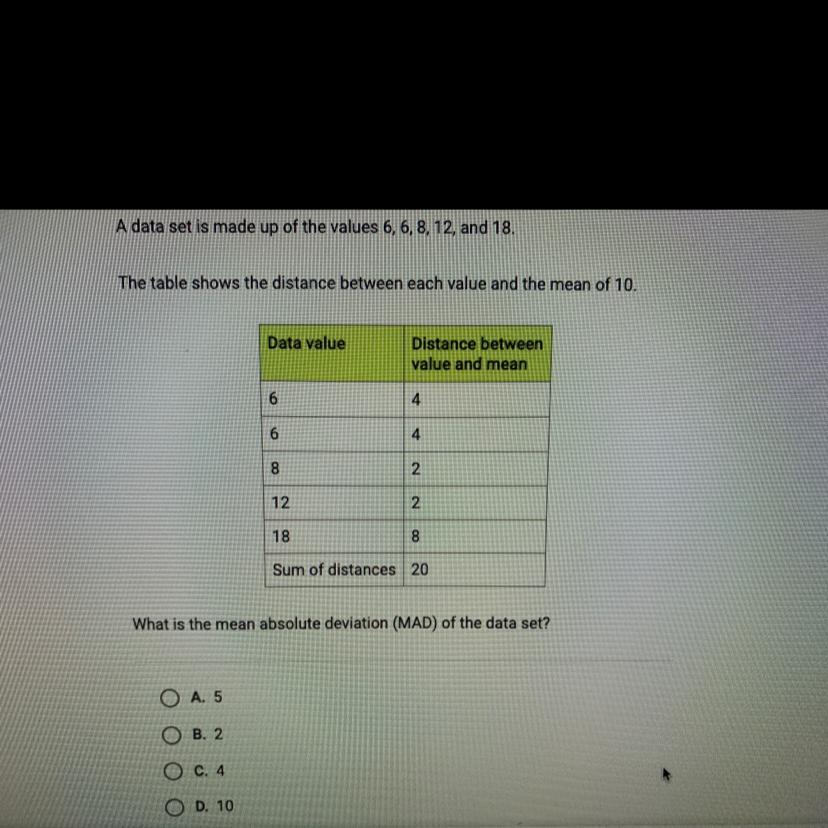 A data set is made up of the values 6, 6, 8, 12, and 18.

The table shows the distance between each value and the mean of 10.

| Data value | Distance between value and mean |
|---|---|
| 6 | 4 |
| 6 | 4 |
| 8 | 2 |
| 12 | 2 |
| 18 | 8 |
| Sum of distances | 20 |

What is the mean absolute deviation (MAD) of the data set?

A. 5

B. 2

C. 4

D. 10